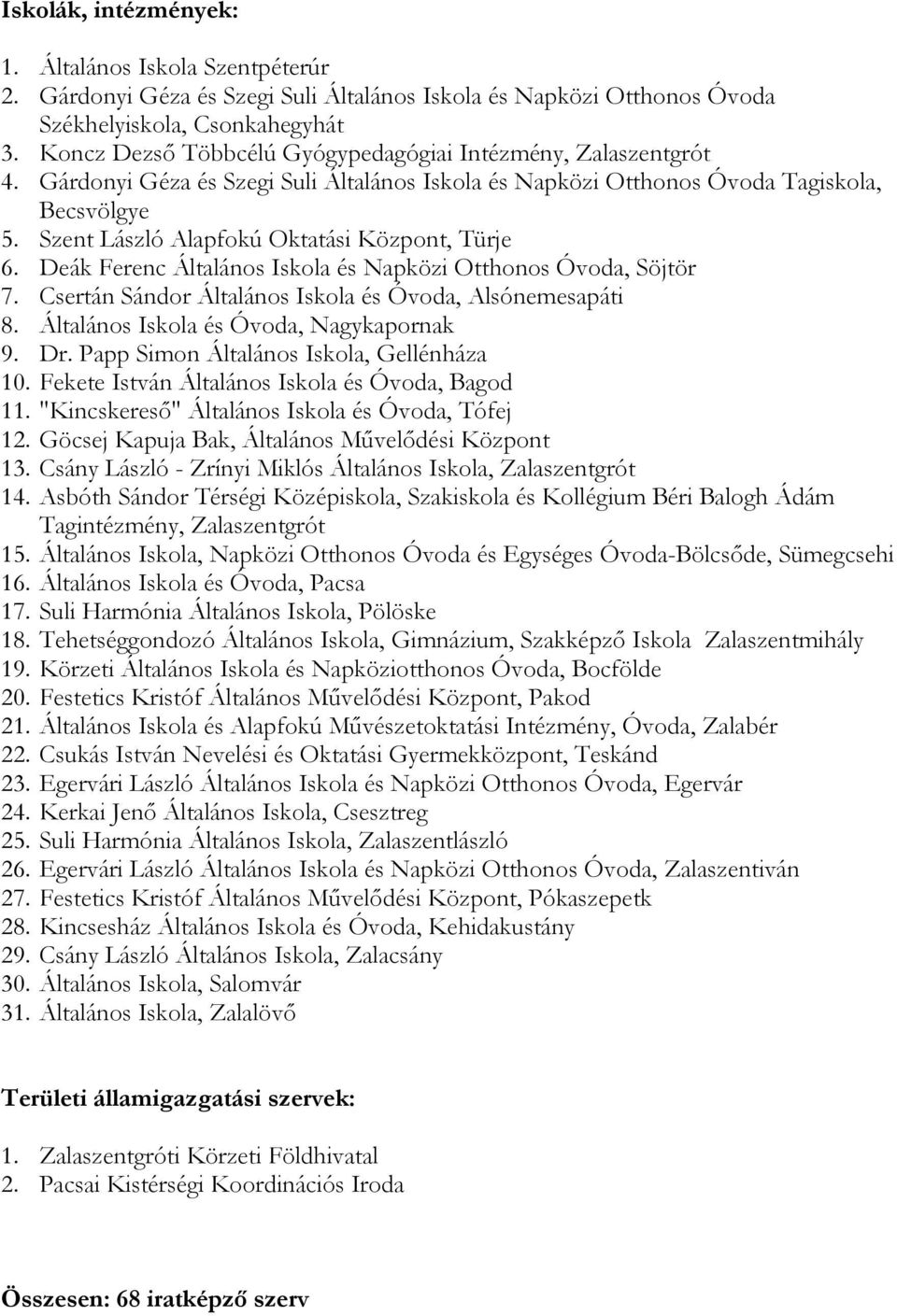 Iskolák, intézmények:

1. Általános Iskola Szentpéterúr
2. Gárdonyi Géza és Szegi Suli Általános Iskola és Napközi Otthonos Óvoda Székhelyiskola, Csonkahegyhát
3. Koncz Dezső Többcélú Gyógypedagógiai Intézmény, Zalaszentgrót
4. Gárdonyi Géza és Szegi Suli Általános Iskola és Napközi Otthonos Óvoda Tagiskola, Becsvölgye
5. Szent László Alapfokú Oktatási Központ, Türje
6. Deák Ferenc Általános Iskola és Napközi Otthonos Óvoda, Söjtör
7. Csertán Sándor Általános Iskola és Óvoda, Alsónemesapáti
8. Általános Iskola és Óvoda, Nagykapornak
9. Dr. Papp Simon Általános Iskola, Gellénháza
10. Fekete István Általános Iskola és Óvoda, Bagod
11. "Kincskereső" Általános Iskola és Óvoda, Tófej
12. Göcsej Kapuja Bak, Általános Művelődési Központ
13. Csány László - Zrínyi Miklós Általános Iskola, Zalaszentgrót
14. Asbóth Sándor Térségi Középiskola, Szakiskola és Kollégium Béri Balogh Ádám Tagintézmény, Zalaszentgrót
15. Általános Iskola, Napközi Otthonos Óvoda és Egységes Óvoda-Bölcsőde, Sümegcsehi
16. Általános Iskola és Óvoda, Pacsa
17. Suli Harmónia Általános Iskola, Pölöske
18. Tehetséggondozó Általános Iskola, Gimnázium, Szakképző Iskola Zalaszentmihály
19. Körzeti Általános Iskola és Napköziotthonos Óvoda, Bocfölde
20. Festetics Kristóf Általános Művelődési Központ, Pakod
21. Általános Iskola és Alapfokú Művészetoktatási Intézmény, Óvoda, Zalabér
22. Csukás István Nevelési és Oktatási Gyermekközpont, Teskánd
23. Egervári László Általános Iskola és Napközi Otthonos Óvoda, Egervár
24. Kerkai Jenő Általános Iskola, Csesztreg
25. Suli Harmónia Általános Iskola, Zalaszentlászló
26. Egervári László Általános Iskola és Napközi Otthonos Óvoda, Zalaszentiván
27. Festetics Kristóf Általános Művelődési Központ, Pókaszepetk
28. Kincsesház Általános Iskola és Óvoda, Kehidakustány
29. Csány László Általános Iskola, Zalacsány
30. Általános Iskola, Salomvár
31. Általános Iskola, Zalalövő

Területi államigazgatási szervek:

1. Zalaszentgróti Körzeti Földhivatal
2. Pacsai Kistérségi Koordinációs Iroda

Összesen: 68 iratképző szerv